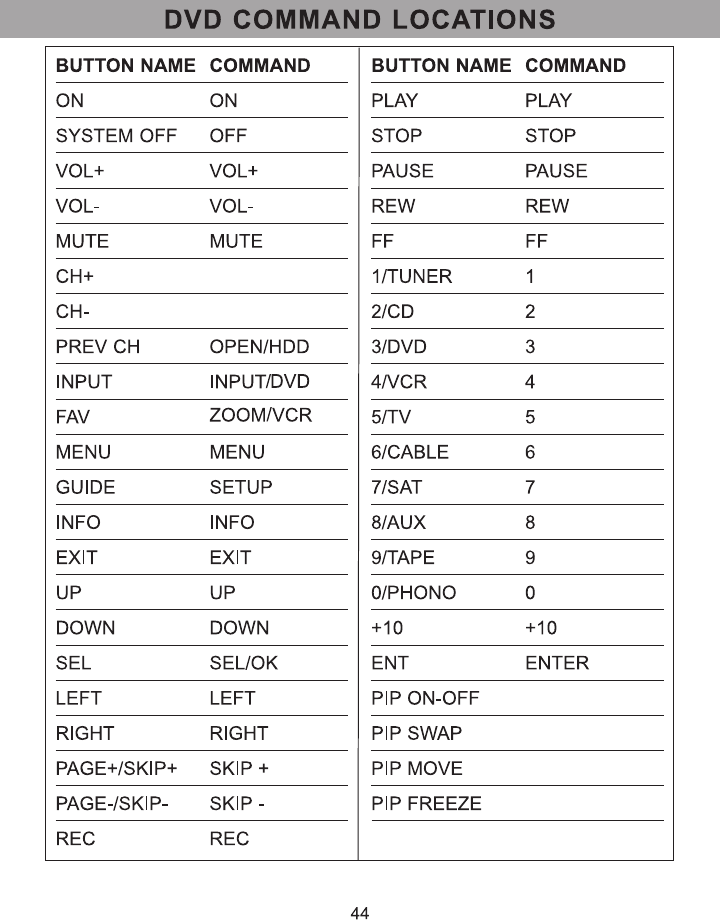 DVD COMMAND LOCATIONS

| BUTTON NAME | COMMAND |
|---|---|
| ON | ON |
| SYSTEM OFF | OFF |
| VOL+ | VOL+ |
| VOL- | VOL- |
| MUTE | MUTE |
| CH+ | |
| CH- | |
| PREV CH | OPEN/HDD |
| INPUT | INPUT/DVD |
| FAV | ZOOM/VCR |
| MENU | MENU |
| GUIDE | SETUP |
| INFO | INFO |
| EXIT | EXIT |
| UP | UP |
| DOWN | DOWN |
| SEL | SEL/OK |
| LEFT | LEFT |
| RIGHT | RIGHT |
| PAGE+/SKIP+ | SKIP + |
| PAGE-/SKIP- | SKIP - |
| REC | REC |

| BUTTON NAME | COMMAND |
|---|---|
| PLAY | PLAY |
| STOP | STOP |
| PAUSE | PAUSE |
| REW | REW |
| FF | FF |
| 1/TUNER | 1 |
| 2/CD | 2 |
| 3/DVD | 3 |
| 4/VCR | 4 |
| 5/TV | 5 |
| 6/CABLE | 6 |
| 7/SAT | 7 |
| 8/AUX | 8 |
| 9/TAPE | 9 |
| 0/PHONO | 0 |
| +10 | +10 |
| ENT | ENTER |
| PIP ON-OFF | |
| PIP SWAP | |
| PIP MOVE | |
| PIP FREEZE | |

44